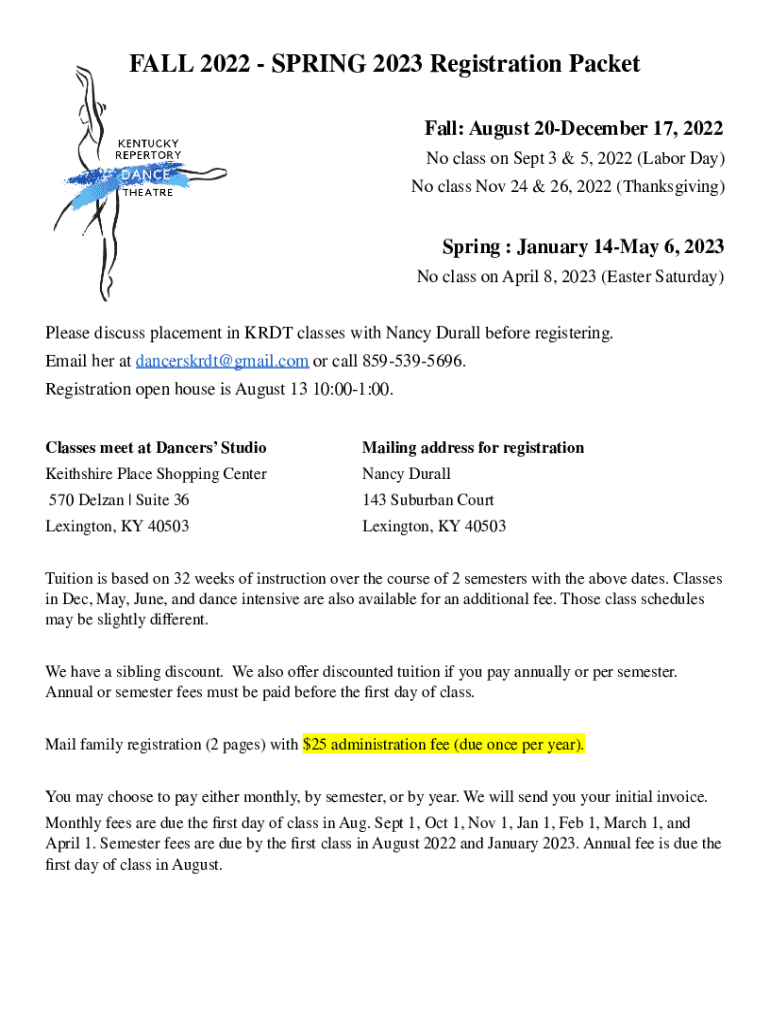 FALL 2022 - SPRING 2023 Registration Packet

KENTUCKY REPERTORY DANCE THEATRE

Fall: August 20-December 17, 2022
No class on Sept 3 & 5, 2022 (Labor Day)
No class Nov 24 & 26, 2022 (Thanksgiving)

Spring : January 14-May 6, 2023
No class on April 8, 2023 (Easter Saturday)

Please discuss placement in KRDT classes with Nancy Durall before registering.
Email her at dancerskrdt@gmail.com or call 859-539-5696.
Registration open house is August 13 10:00-1:00.

Classes meet at Dancers' Studio
Keithshire Place Shopping Center
570 Delzan | Suite 36
Lexington, KY 40503

Mailing address for registration
Nancy Durall
143 Suburban Court
Lexington, KY 40503

Tuition is based on 32 weeks of instruction over the course of 2 semesters with the above dates. Classes in Dec, May, June, and dance intensive are also available for an additional fee. Those class schedules may be slightly different.

We have a sibling discount. We also offer discounted tuition if you pay annually or per semester. Annual or semester fees must be paid before the first day of class.

Mail family registration (2 pages) with $25 administration fee (due once per year).

You may choose to pay either monthly, by semester, or by year. We will send you your initial invoice.
Monthly fees are due the first day of class in Aug. Sept 1, Oct 1, Nov 1, Jan 1, Feb 1, March 1, and April 1. Semester fees are due by the first class in August 2022 and January 2023. Annual fee is due the first day of class in August.